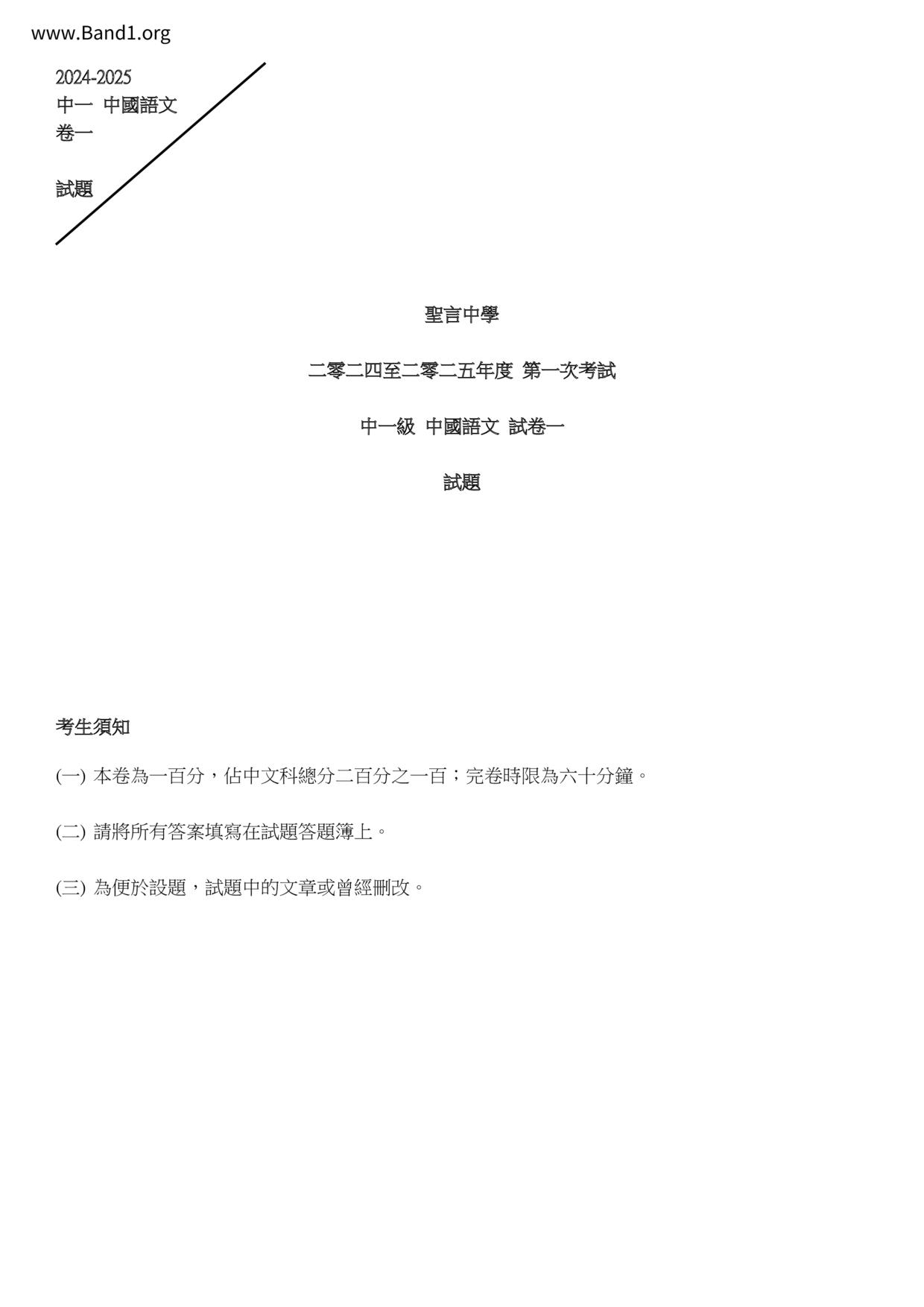 www.Band1.org

2024-2025
中一 中國語文
卷一

試題

聖言中學

二零二四至二零二五年度 第一次考試

中一級 中國語文 試卷一

試題

考生須知

(一) 本卷為一百分，佔中文科總分二百分之一百；完卷時限為六十分鐘。

(二) 請將所有答案填寫在試題答題簿上。

(三) 為便於設題，試題中的文章或曾經刪改。